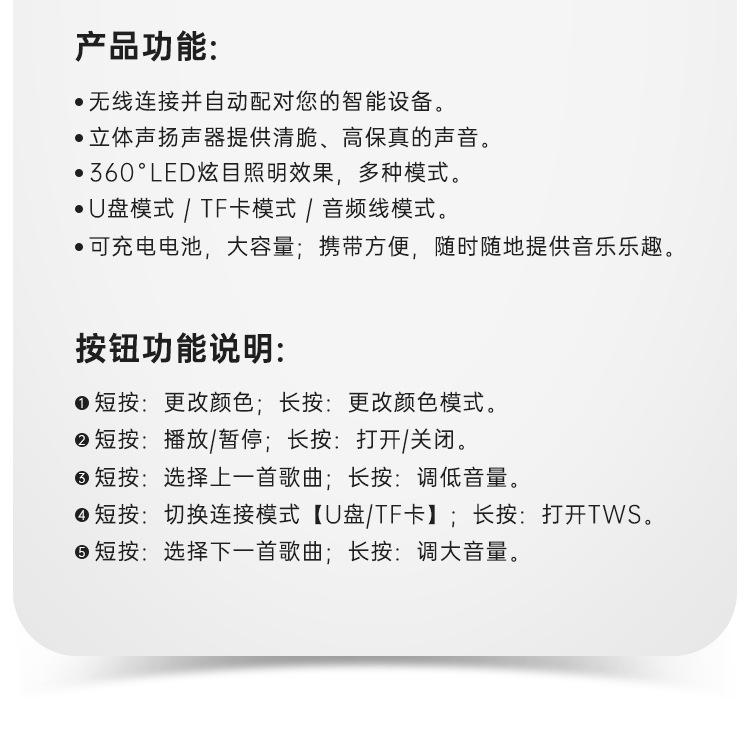 产品功能:

• 无线连接并自动配对您的智能设备。
• 立体声扬声器提供清脆、高保真的声音。
• 360°LED炫目照明效果，多种模式。
• U盘模式 / TF卡模式 / 音频线模式。
• 可充电电池，大容量；携带方便，随时随地提供音乐乐趣。

按钮功能说明:

❶短按：更改颜色；长按：更改颜色模式。
❷短按：播放/暂停；长按：打开/关闭。
❸短按：选择上一首歌曲；长按：调低音量。
❹短按：切换连接模式【U盘/TF卡】；长按：打开TWS。
❺短按：选择下一首歌曲；长按：调大音量。